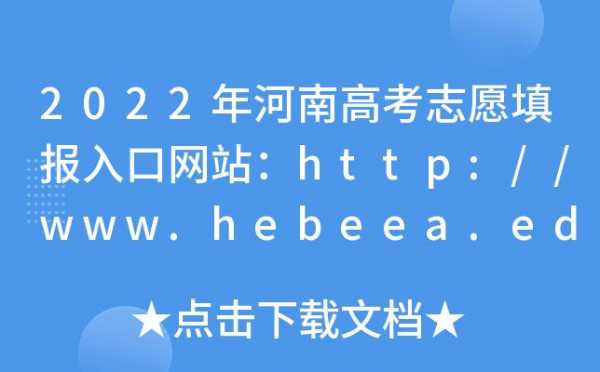 2022年河南高考志愿填报入口网站：http://www.hebeea.ed

★点击下载文档★